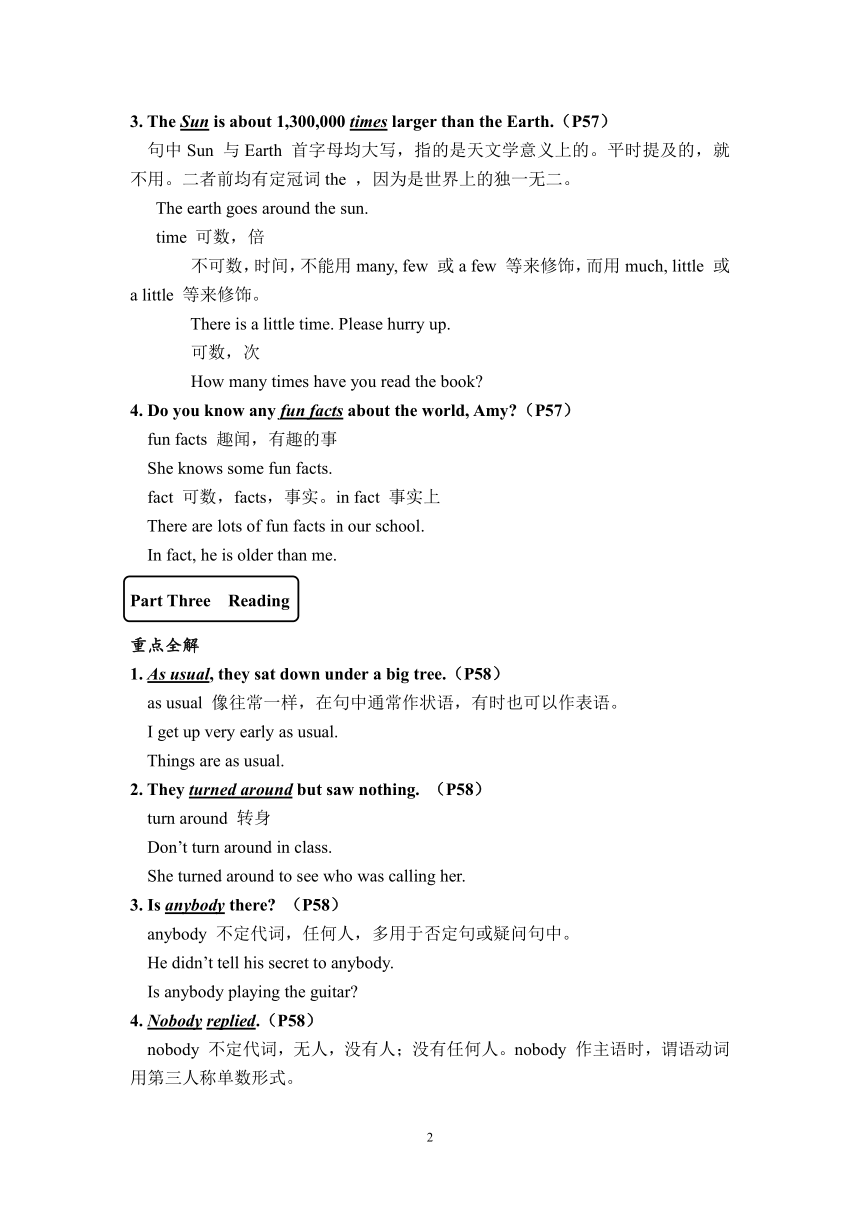 3. The Sun is about 1,300,000 times larger than the Earth.（P57）

句中 Sun 与 Earth 首字母均大写，指的是天文学意义上的。平时提及的，就不用。二者前均有定冠词 the ，因为是世界上的独一无二。

The earth goes around the sun.

time 可数，倍

不可数，时间，不能用 many, few 或 a few 等来修饰，而用 much, little 或 a little 等来修饰。

There is a little time. Please hurry up.

可数，次

How many times have you read the book?

4. Do you know any fun facts about the world, Amy?（P57）

fun facts 趣闻，有趣的事

She knows some fun facts.

fact 可数，facts，事实。in fact 事实上

There are lots of fun facts in our school.

In fact, he is older than me.

Part Three Reading

重点全解

1. As usual, they sat down under a big tree.（P58）

as usual 像往常一样，在句中通常作状语，有时也可以作表语。

I get up very early as usual.

Things are as usual.

2. They turned around but saw nothing. （P58）

turn around 转身

Don’t turn around in class.

She turned around to see who was calling her.

3. Is anybody there? （P58）

anybody 不定代词，任何人，多用于否定句或疑问句中。

He didn’t tell his secret to anybody.

Is anybody playing the guitar?

4. Nobody replied.（P58）

nobody 不定代词，无人，没有人；没有任何人。nobody 作主语时，谓语动词用第三人称单数形式。

2